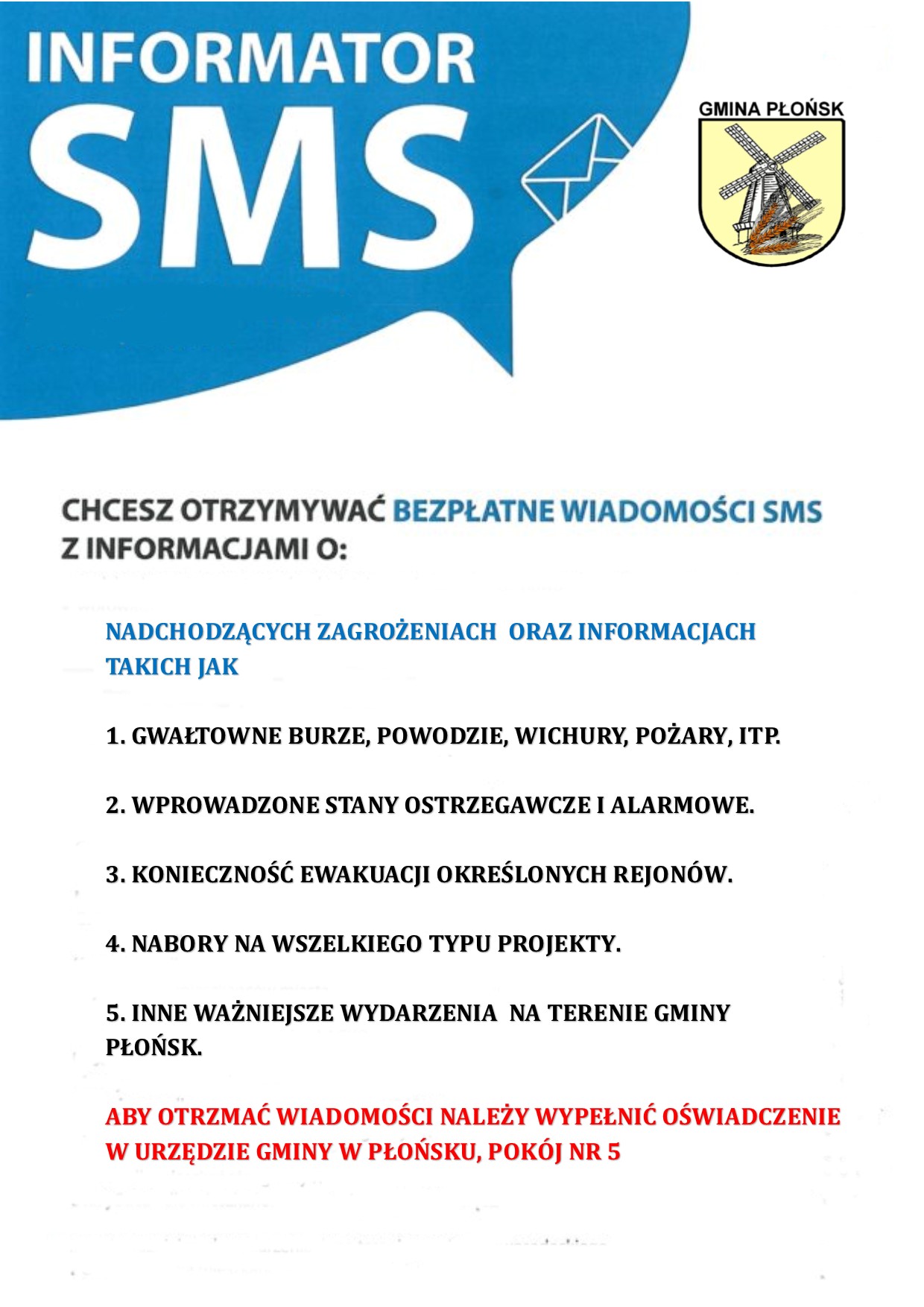 INFORMATOR SMS

GMINA PŁOŃSK

CHCESZ OTRZYMYWAĆ BEZPŁATNE WIADOMOŚCI SMS Z INFORMACJAMI O:

NADCHODZĄCYCH ZAGROŻENIACH ORAZ INFORMACJACH TAKICH JAK

1. GWAŁTOWNE BURZE, POWODZIE, WICHURY, POŻARY, ITP.

2. WPROWADZONE STANY OSTRZEGAWCZE I ALARMOWE.

3. KONIECZNOŚĆ EWAKUACJI OKREŚLONYCH REJONÓW.

4. NABORY NA WSZELKIEGO TYPU PROJEKTY.

5. INNE WAŻNIEJSZE WYDARZENIA NA TERENIE GMINY PŁOŃSK.

ABY OTRZMAĆ WIADOMOŚCI NALEŻY WYPEŁNIĆ OŚWIADCZENIE W URZĘDZIE GMINY W PŁOŃSKU, POKÓJ NR 5